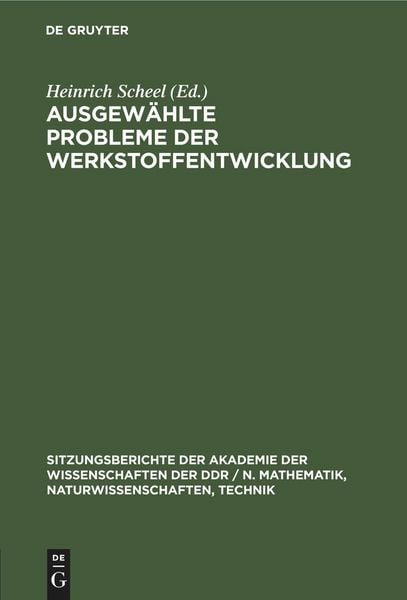 DE GRUYTER

Heinrich Scheel (Ed.)

AUSGEWÄHLTE PROBLEME DER WERKSTOFFENTWICKLUNG

SITZUNGSBERICHTE DER AKADEMIE DER WISSENSCHAFTEN DER DDR / N. MATHEMATIK, NATURWISSENSCHAFTEN, TECHNIK

DE
G